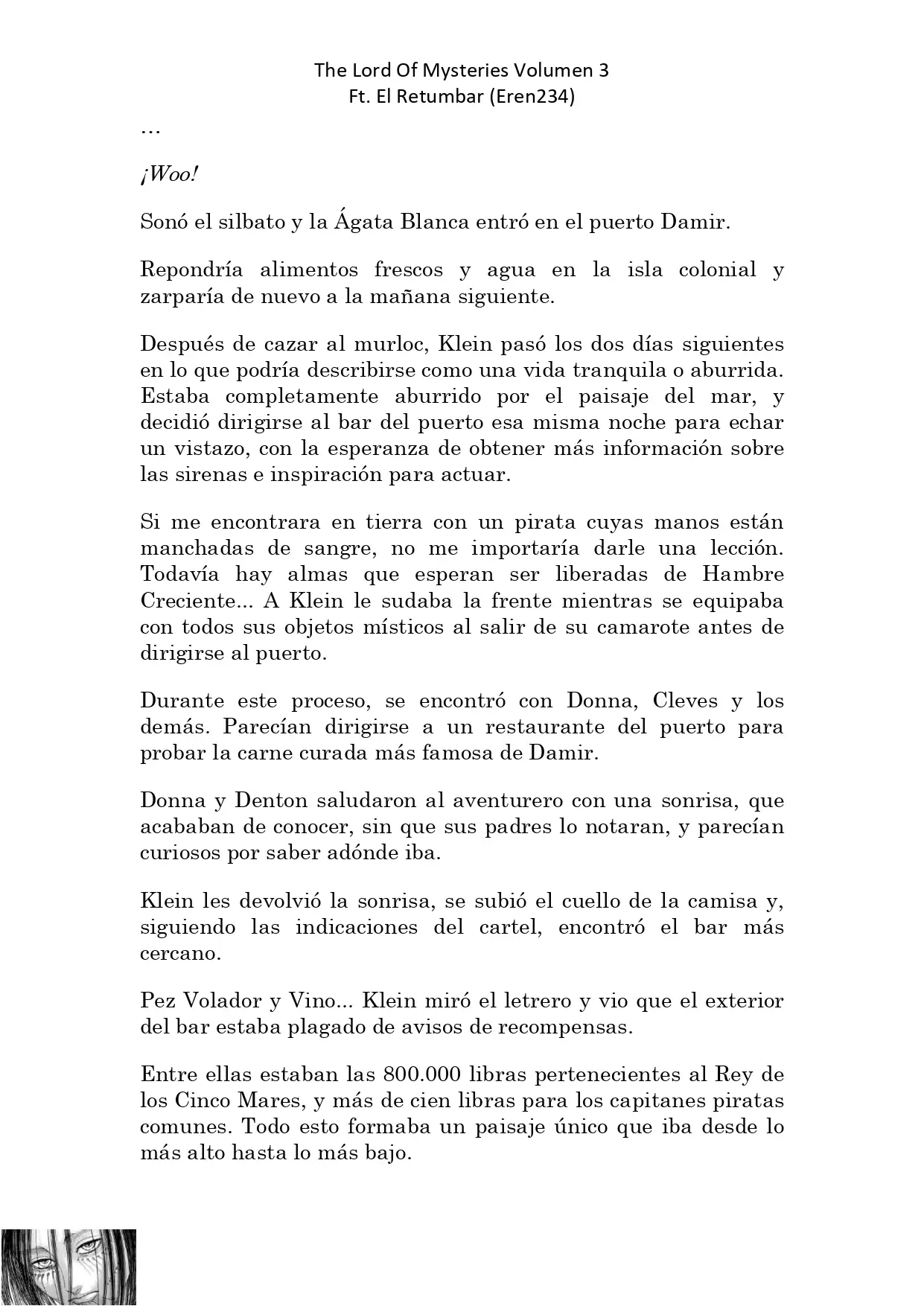 The Lord Of Mysteries Volumen 3
Ft. El Retumbar (Eren234)

…

¡Woo!

Sonó el silbato y la Ágata Blanca entró en el puerto Damir.

Repondría alimentos frescos y agua en la isla colonial y zarparía de nuevo a la mañana siguiente.

Después de cazar al murloc, Klein pasó los dos días siguientes en lo que podría describirse como una vida tranquila o aburrida. Estaba completamente aburrido por el paisaje del mar, y decidió dirigirse al bar del puerto esa misma noche para echar un vistazo, con la esperanza de obtener más información sobre las sirenas e inspiración para actuar.

Si me encontrara en tierra con un pirata cuyas manos están manchadas de sangre, no me importaría darle una lección. Todavía hay almas que esperan ser liberadas de Hambre Creciente... A Klein le sudaba la frente mientras se equipaba con todos sus objetos místicos al salir de su camarote antes de dirigirse al puerto.

Durante este proceso, se encontró con Donna, Cleves y los demás. Parecían dirigirse a un restaurante del puerto para probar la carne curada más famosa de Damir.

Donna y Denton saludaron al aventurero con una sonrisa, que acababan de conocer, sin que sus padres lo notaran, y parecían curiosos por saber adónde iba.

Klein les devolvió la sonrisa, se subió el cuello de la camisa y, siguiendo las indicaciones del cartel, encontró el bar más cercano.

Pez Volador y Vino... Klein miró el letrero y vio que el exterior del bar estaba plagado de avisos de recompensas.

Entre ellas estaban las 800.000 libras pertenecientes al Rey de los Cinco Mares, y más de cien libras para los capitanes piratas comunes. Todo esto formaba un paisaje único que iba desde lo más alto hasta lo más bajo.